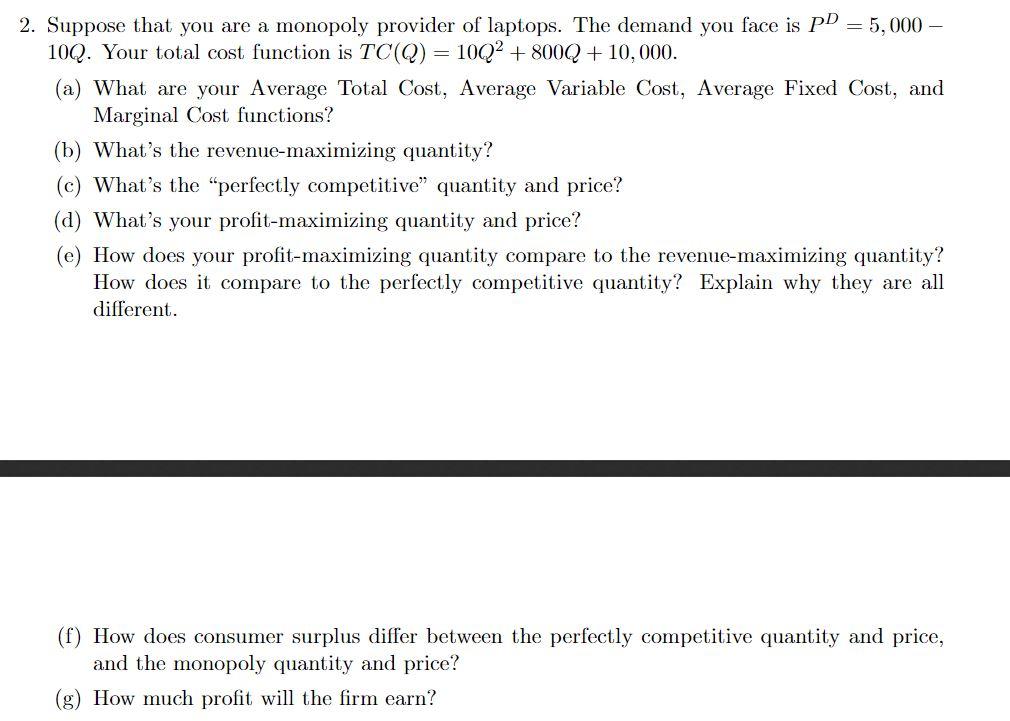 2. Suppose that you are a monopoly provider of laptops. The demand you face is $P^D = 5,000 - 10Q$. Your total cost function is $TC(Q) = 10Q^2 + 800Q + 10,000$.

(a) What are your Average Total Cost, Average Variable Cost, Average Fixed Cost, and Marginal Cost functions?

(b) What's the revenue-maximizing quantity?

(c) What's the "perfectly competitive" quantity and price?

(d) What's your profit-maximizing quantity and price?

(e) How does your profit-maximizing quantity compare to the revenue-maximizing quantity? How does it compare to the perfectly competitive quantity? Explain why they are all different.

(f) How does consumer surplus differ between the perfectly competitive quantity and price, and the monopoly quantity and price?

(g) How much profit will the firm earn?